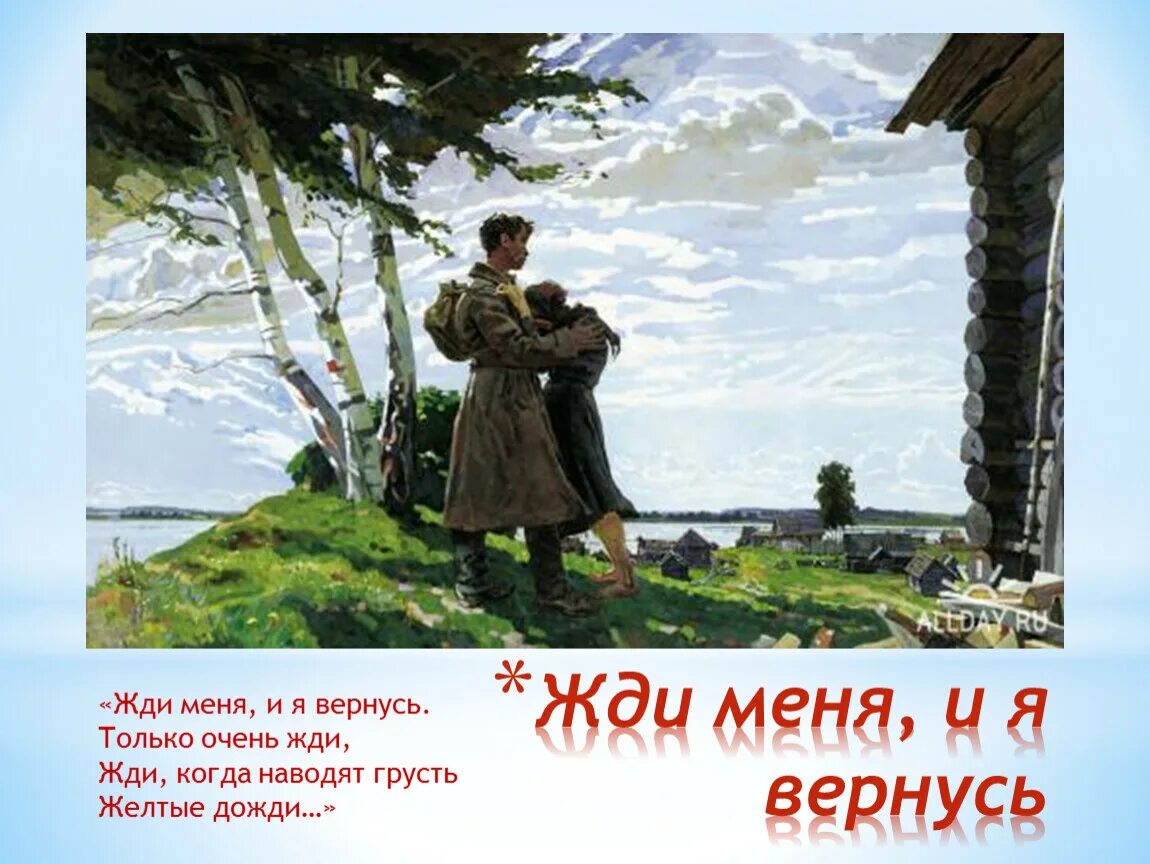 ALLDAY.RU

«Жди меня, и я вернусь.
Только очень жди,
Жди, когда наводят грусть
Желтые дожди…»

*Жди меня, и я вернусь